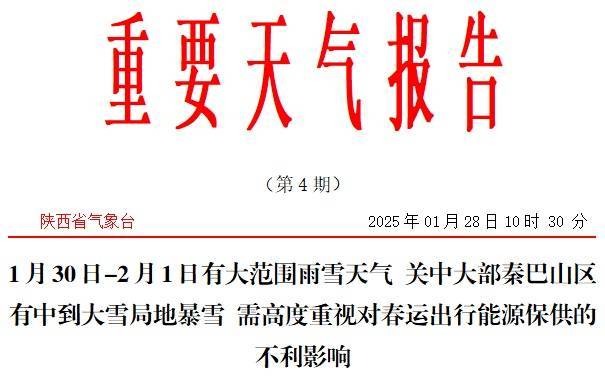 重要天气报告

（第 4 期）

陕西省气象台

2025 年 01 月 28 日 10 时 30 分

1 月 30 日–2 月 1 日有大范围雨雪天气 关中大部秦巴山区有中到大雪局地暴雪 需高度重视对春运出行能源保供的不利影响